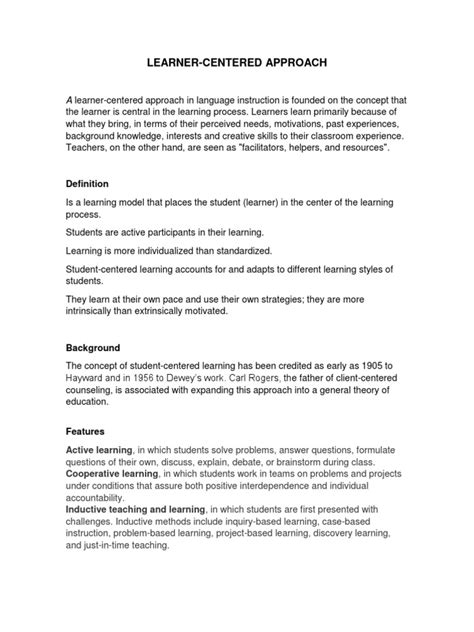 LEARNER-CENTERED APPROACH

A learner-centered approach in language instruction is founded on the concept that the learner is central in the learning process. Learners learn primarily because of what they bring, in terms of their perceived needs, motivations, past experiences, background knowledge, interests and creative skills to their classroom experience. Teachers, on the other hand, are seen as "facilitators, helpers, and resources".

Definition

Is a learning model that places the student (learner) in the center of the learning process.

Students are active participants in their learning.

Learning is more individualized than standardized.

Student-centered learning accounts for and adapts to different learning styles of students.

They learn at their own pace and use their own strategies; they are more intrinsically than extrinsically motivated.

Background

The concept of student-centered learning has been credited as early as 1905 to Hayward and in 1956 to Dewey's work. Carl Rogers, the father of client-centered counseling, is associated with expanding this approach into a general theory of education.

Features

Active learning, in which students solve problems, answer questions, formulate questions of their own, discuss, explain, debate, or brainstorm during class.
Cooperative learning, in which students work in teams on problems and projects under conditions that assure both positive interdependence and individual accountability.
Inductive teaching and learning, in which students are first presented with challenges. Inductive methods include inquiry-based learning, case-based instruction, problem-based learning, project-based learning, discovery learning, and just-in-time teaching.